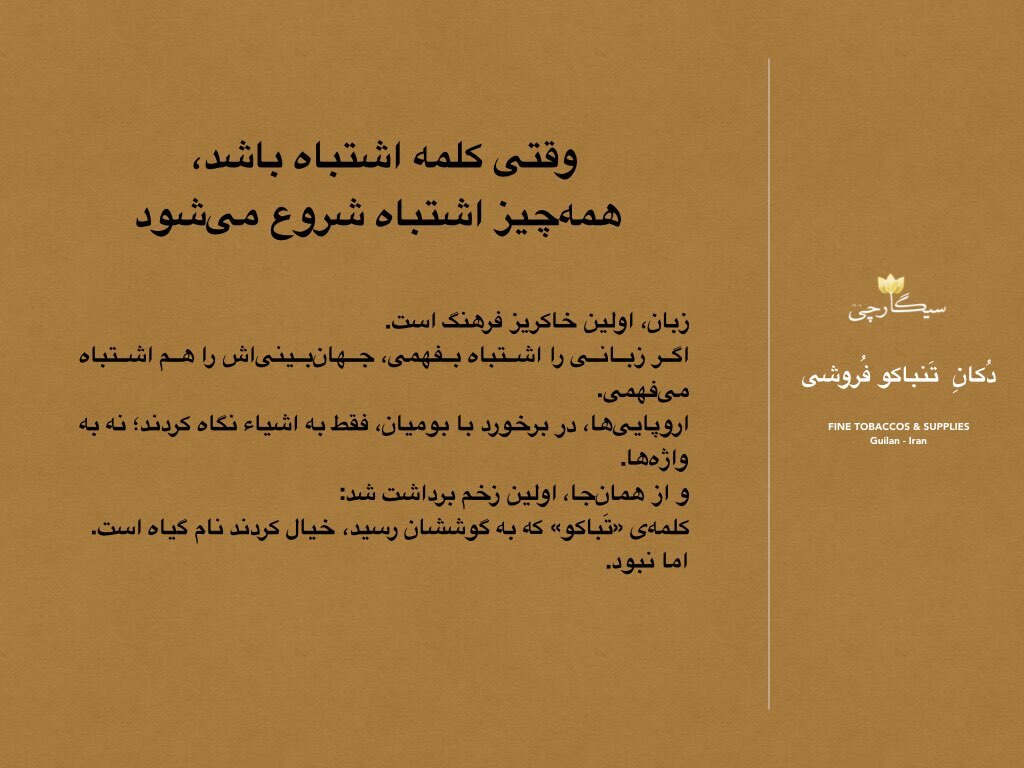 وقتی کلمه اشتباه باشد،
همه‌چیز اشتباه شروع می‌شود

زبان، اولین خاکریز فرهنگ است.
اگر زبانی را اشتباه بفهمی، جهان‌بینی‌اش را هم اشتباه می‌فهمی.
اروپایی‌ها، در برخورد با بومیان، فقط به اشیاء نگاه کردند؛ نه به واژه‌ها.
و از همان‌جا، اولین زخم برداشت شد:
کلمه‌ی «تَباکو» که به گوششان رسید، خیال کردند نام گیاه است.
اما نبود.

سیگارچی
دُکانِ تَنباکو فُروشی
FINE TOBACCOS & SUPPLIES
Guilan - Iran